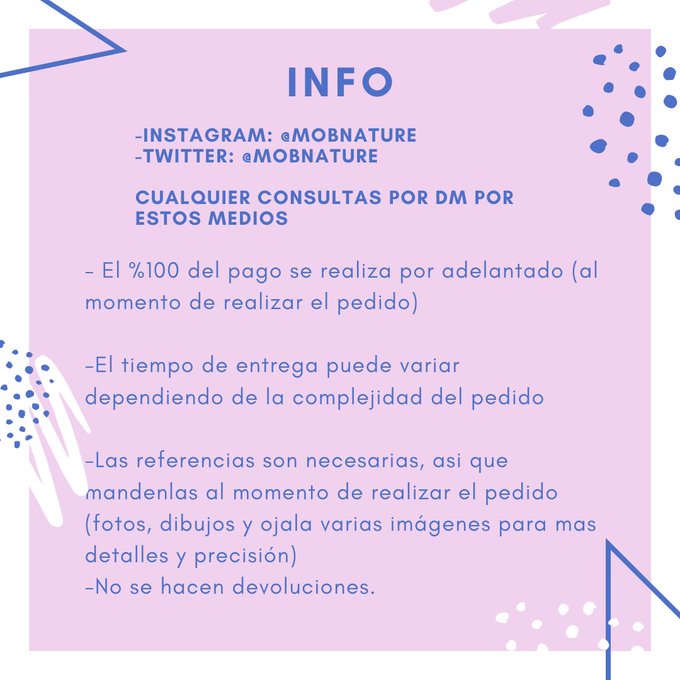 INFO

-INSTAGRAM: @MOBNATURE
-TWITTER: @MOBNATURE

CUALQUIER CONSULTAS POR DM POR ESTOS MEDIOS

- El %100 del pago se realiza por adelantado (al momento de realizar el pedido)

-El tiempo de entrega puede variar dependiendo de la complejidad del pedido

-Las referencias son necesarias, asi que mandenlas al momento de realizar el pedido (fotos, dibujos y ojala varias imágenes para mas detalles y precisión)
-No se hacen devoluciones.